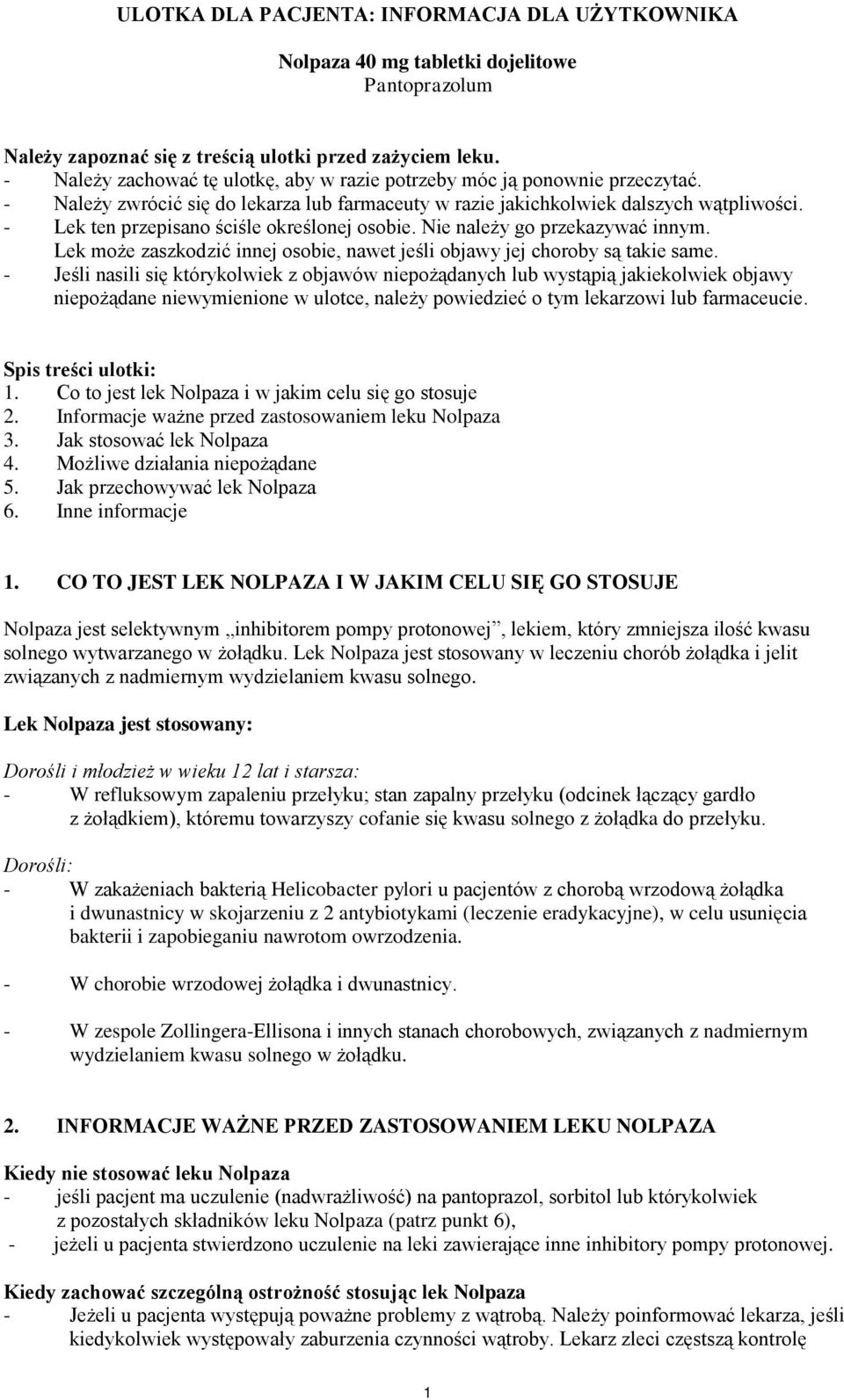 ULOTKA DLA PACJENTA: INFORMACJA DLA UŻYTKOWNIKA

Nolpaza 40 mg tabletki dojelitowe
Pantoprazolum

Należy zapoznać się z treścią ulotki przed zażyciem leku.
- Należy zachować tę ulotkę, aby w razie potrzeby móc ją ponownie przeczytać.
- Należy zwrócić się do lekarza lub farmaceuty w razie jakichkolwiek dalszych wątpliwości.
- Lek ten przepisano ściśle określonej osobie. Nie należy go przekazywać innym. Lek może zaszkodzić innej osobie, nawet jeśli objawy jej choroby są takie same.
- Jeśli nasili się którykolwiek z objawów niepożądanych lub wystąpią jakiekolwiek objawy niepożądane niewymienione w ulotce, należy powiedzieć o tym lekarzowi lub farmaceucie.

Spis treści ulotki:
1. Co to jest lek Nolpaza i w jakim celu się go stosuje
2. Informacje ważne przed zastosowaniem leku Nolpaza
3. Jak stosować lek Nolpaza
4. Możliwe działania niepożądane
5. Jak przechowywać lek Nolpaza
6. Inne informacje

1. CO TO JEST LEK NOLPAZA I W JAKIM CELU SIĘ GO STOSUJE

Nolpaza jest selektywnym „inhibitorem pompy protonowej”, lekiem, który zmniejsza ilość kwasu solnego wytwarzanego w żołądku. Lek Nolpaza jest stosowany w leczeniu chorób żołądka i jelit związanych z nadmiernym wydzielaniem kwasu solnego.

Lek Nolpaza jest stosowany:

Dorośli i młodzież w wieku 12 lat i starsza:
- W refluksowym zapaleniu przełyku; stan zapalny przełyku (odcinek łączący gardło z żołądkiem), któremu towarzyszy cofanie się kwasu solnego z żołądka do przełyku.

Dorośli:
- W zakażeniach bakterią Helicobacter pylori u pacjentów z chorobą wrzodową żołądka i dwunastnicy w skojarzeniu z 2 antybiotykami (leczenie eradykacyjne), w celu usunięcia bakterii i zapobieganiu nawrotom owrzodzenia.

- W chorobie wrzodowej żołądka i dwunastnicy.

- W zespole Zollingera-Ellisona i innych stanach chorobowych, związanych z nadmiernym wydzielaniem kwasu solnego w żołądku.

2. INFORMACJE WAŻNE PRZED ZASTOSOWANIEM LEKU NOLPAZA

Kiedy nie stosować leku Nolpaza
- jeśli pacjent ma uczulenie (nadwrażliwość) na pantoprazol, sorbitol lub którykolwiek z pozostałych składników leku Nolpaza (patrz punkt 6),
- jeżeli u pacjenta stwierdzono uczulenie na leki zawierające inne inhibitory pompy protonowej.

Kiedy zachować szczególną ostrożność stosując lek Nolpaza
- Jeżeli u pacjenta występują poważne problemy z wątrobą. Należy poinformować lekarza, jeśli kiedykolwiek występowały zaburzenia czynności wątroby. Lekarz zleci częstszą kontrolę

1